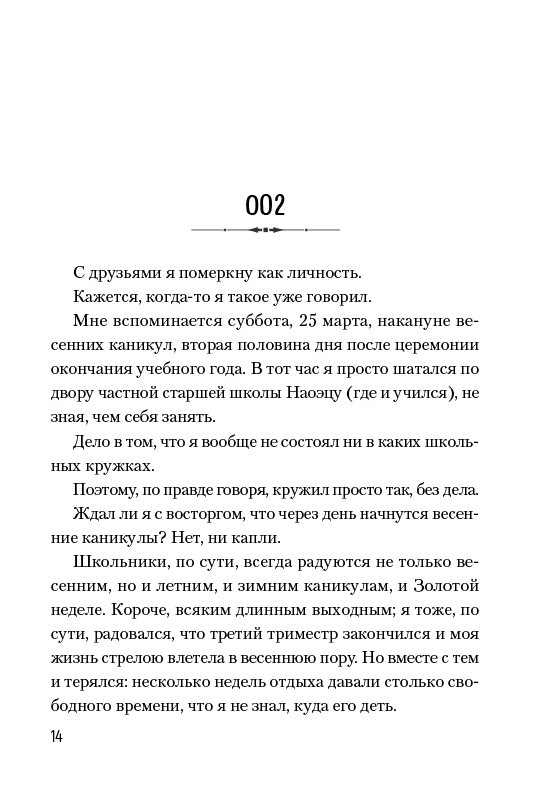 002

С друзьями я померкну как личность.

Кажется, когда-то я такое уже говорил.

Мне вспоминается суббота, 25 марта, накануне весенних каникул, вторая половина дня после церемонии окончания учебного года. В тот час я просто шатался по двору частной старшей школы Наоэцу (где и учился), не зная, чем себя занять.

Дело в том, что я вообще не состоял ни в каких школьных кружках.

Поэтому, по правде говоря, кружил просто так, без дела.

Ждал ли я с восторгом, что через день начнутся весенние каникулы? Нет, ни капли.

Школьники, по сути, всегда радуются не только весенним, но и летним, и зимним каникулам, и Золотой неделе. Короче, всяким длинным выходным; я тоже, по сути, радовался, что третий триместр закончился и моя жизнь стрелою влетела в весеннюю пору. Но вместе с тем и терялся: несколько недель отдыха давали столько свободного времени, что я не знал, куда его деть.

14